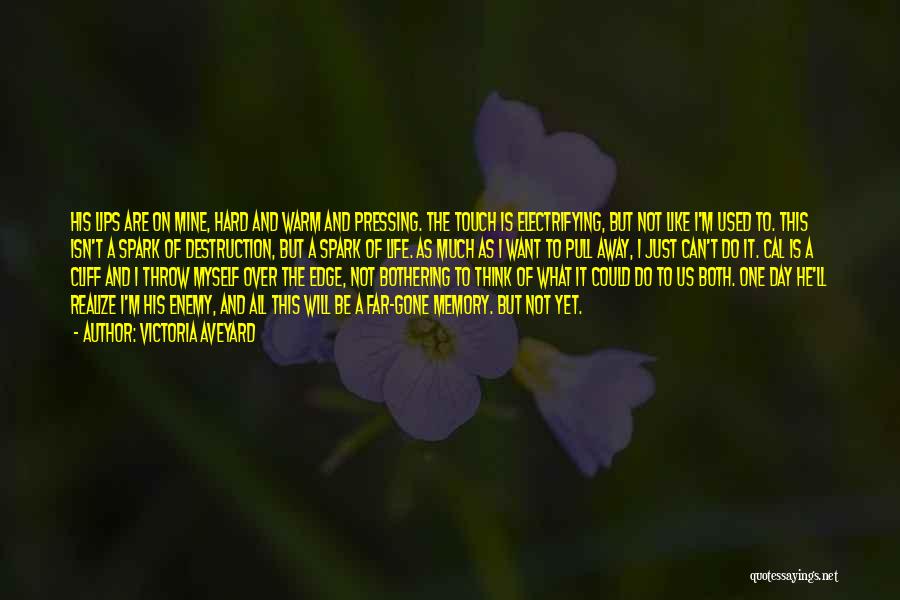 HIS LIPS ARE ON MINE, HARD AND WARM AND PRESSING. THE TOUCH IS ELECTRIFYING, BUT NOT LIKE I'M USED TO. THIS ISN'T A SPARK OF DESTRUCTION, BUT A SPARK OF LIFE. AS MUCH AS I WANT TO PULL AWAY, I JUST CAN'T DO IT. CAL IS A CLIFF AND I THROW MYSELF OVER THE EDGE, NOT BOTHERING TO THINK OF WHAT IT COULD DO TO US BOTH. ONE DAY HE'LL REALIZE I'M HIS ENEMY, AND ALL THIS WILL BE A FAR-GONE MEMORY. BUT NOT YET.

- AUTHOR: VICTORIA AVEYARD

quotessayings.net